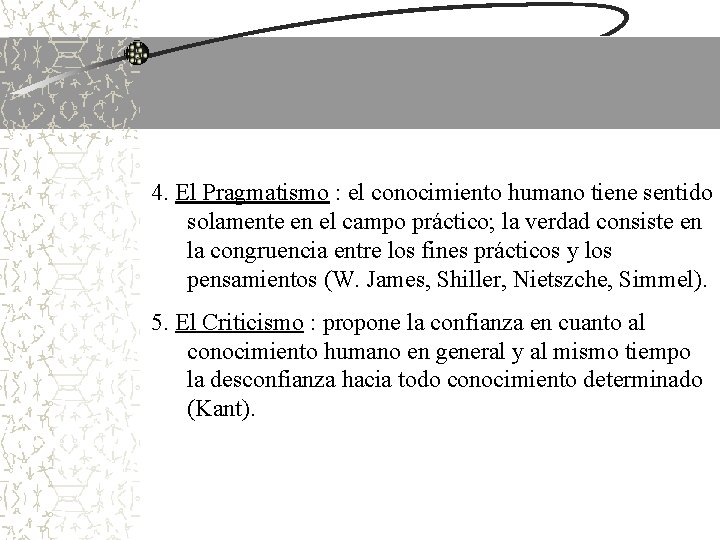 4. El Pragmatismo : el conocimiento humano tiene sentido solamente en el campo práctico; la verdad consiste en la congruencia entre los fines prácticos y los pensamientos (W. James, Shiller, Nietszche, Simmel).

5. El Criticismo : propone la confianza en cuanto al conocimiento humano en general y al mismo tiempo la desconfianza hacia todo conocimiento determinado (Kant).